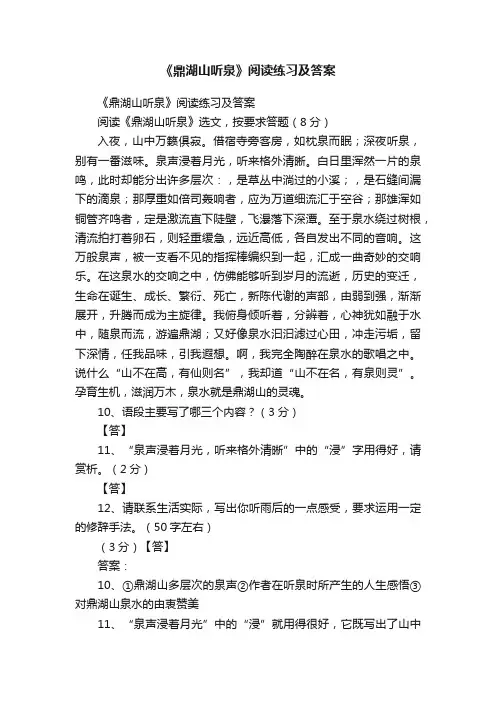 《鼎湖山听泉》阅读练习及答案

《鼎湖山听泉》阅读练习及答案

阅读《鼎湖山听泉》选文，按要求答题（8分）

入夜，山中万籁俱寂。借宿寺旁客房，如枕泉而眠；深夜听泉，别有一番滋味。泉声浸着月光，听来格外清晰。白日里浑然一片的泉鸣，此时却能分出许多层次：，是草丛中淌过的小溪；，是石缝间漏下的滴泉；那厚重如倍司轰响者，应为万道细流汇于空谷；那雄浑如铜管齐鸣者，定是激流直下陡壁，飞瀑落下深潭。至于泉水绕过树根，清流拍打着卵石，则轻重缓急，远近高低，各自发出不同的音响。这万般泉声，被一支看不见的指挥棒编织到一起，汇成一曲奇妙的交响乐。在这泉水的交响之中，仿佛能够听到岁月的流逝，历史的变迁，生命在诞生、成长、繁衍、死亡，新陈代谢的声部，由弱到强，渐渐展开，升腾而成为主旋律。我俯身倾听着，分辨着，心神犹如融于水中，随泉而流，游遍鼎湖；又好像泉水汩汩滤过心田，冲走污垢，留下深情，任我品味，引我遐想。啊，我完全陶醉在泉水的歌唱之中。说什么“山不在高，有仙则名”，我却道“山不在名，有泉则灵”。孕育生机，滋润万木，泉水就是鼎湖山的灵魂。

10、语段主要写了哪三个内容？（3分）

【答】

11、“泉声浸着月光，听来格外清晰”中的“浸”字用得好，请赏析。（2分）

【答】

12、请联系生活实际，写出你听雨后的一点感受，要求运用一定的修辞手法。（50字左右）

（3分）【答】

答案：

10、①鼎湖山多层次的泉声②作者在听泉时所产生的人生感悟③对鼎湖山泉水的由衷赞美

11、“泉声浸着月光”中的“浸”就用得很好，它既写出了山中